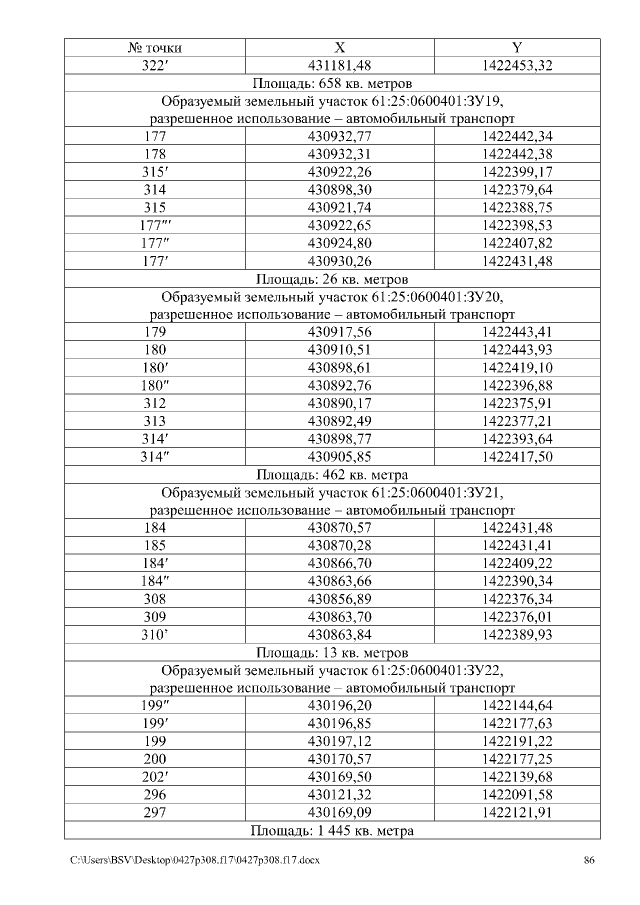 | № точки | X | Y |
|---|---|---|
| 322′ | 431181,48 | 1422453,32 |
| Площадь: 658 кв. метров | | |
| Образуемый земельный участок 61:25:0600401:ЗУ19, разрешенное использование – автомобильный транспорт | | |
| 177 | 430932,77 | 1422442,34 |
| 178 | 430932,31 | 1422442,38 |
| 315′ | 430922,26 | 1422399,17 |
| 314 | 430898,30 | 1422379,64 |
| 315 | 430921,74 | 1422388,75 |
| 177‴ | 430922,65 | 1422398,53 |
| 177″ | 430924,80 | 1422407,82 |
| 177′ | 430930,26 | 1422431,48 |
| Площадь: 26 кв. метров | | |
| Образуемый земельный участок 61:25:0600401:ЗУ20, разрешенное использование – автомобильный транспорт | | |
| 179 | 430917,56 | 1422443,41 |
| 180 | 430910,51 | 1422443,93 |
| 180′ | 430898,61 | 1422419,10 |
| 180″ | 430892,76 | 1422396,88 |
| 312 | 430890,17 | 1422375,91 |
| 313 | 430892,49 | 1422377,21 |
| 314′ | 430898,77 | 1422393,64 |
| 314″ | 430905,85 | 1422417,50 |
| Площадь: 462 кв. метра | | |
| Образуемый земельный участок 61:25:0600401:ЗУ21, разрешенное использование – автомобильный транспорт | | |
| 184 | 430870,57 | 1422431,48 |
| 185 | 430870,28 | 1422431,41 |
| 184′ | 430866,70 | 1422409,22 |
| 184″ | 430863,66 | 1422390,34 |
| 308 | 430856,89 | 1422376,34 |
| 309 | 430863,70 | 1422376,01 |
| 310’ | 430863,84 | 1422389,93 |
| Площадь: 13 кв. метров | | |
| Образуемый земельный участок 61:25:0600401:ЗУ22, разрешенное использование – автомобильный транспорт | | |
| 199″ | 430196,20 | 1422144,64 |
| 199′ | 430196,85 | 1422177,63 |
| 199 | 430197,12 | 1422191,22 |
| 200 | 430170,57 | 1422177,25 |
| 202′ | 430169,50 | 1422139,68 |
| 296 | 430121,32 | 1422091,58 |
| 297 | 430169,09 | 1422121,91 |
| Площадь: 1 445 кв. метра | | |

C:\Users\BSV\Desktop\0427p308.f17\0427p308.f17.docx 86